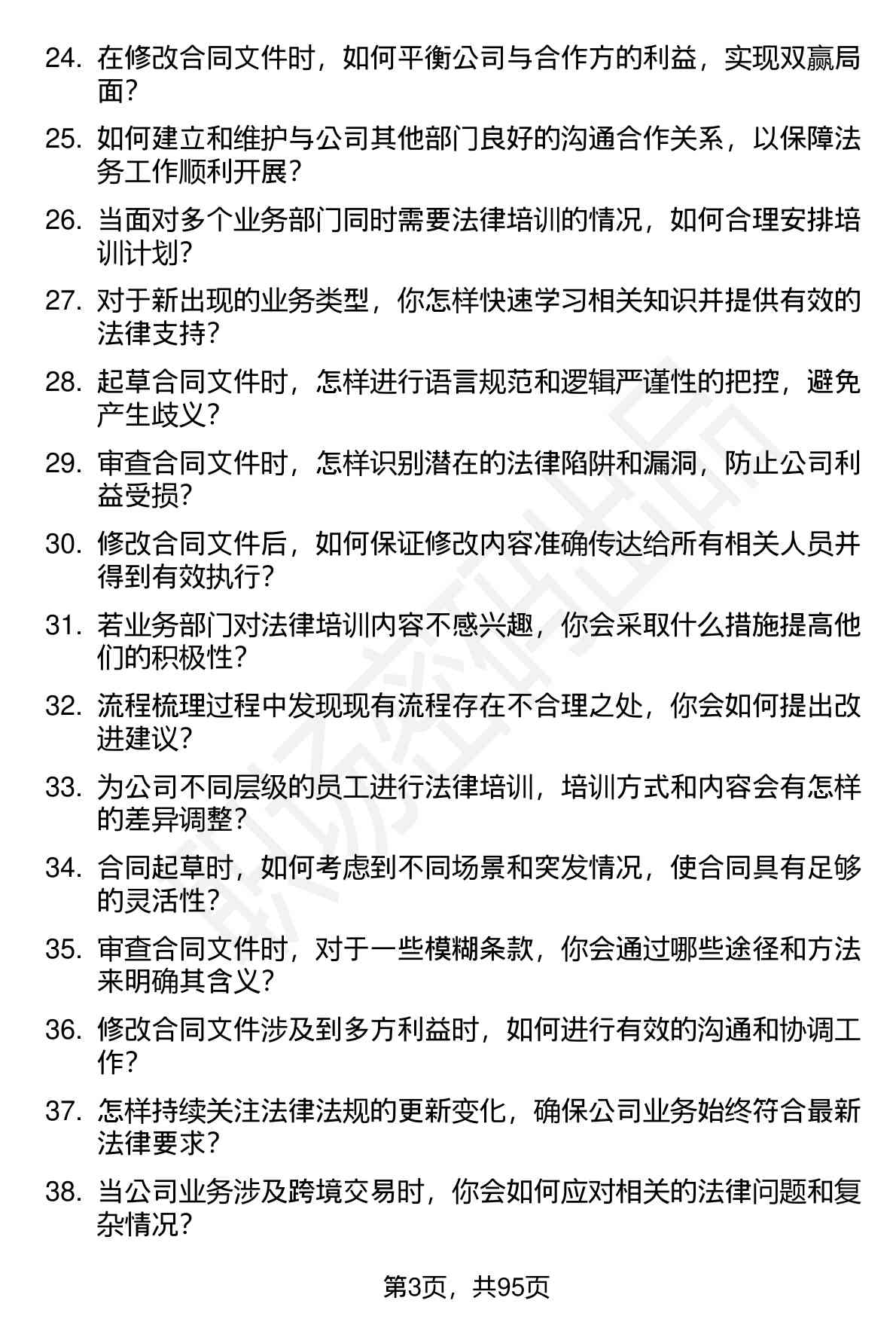 24. 在修改合同文件时，如何平衡公司与合作方的利益，实现双赢局面？

25. 如何建立和维护与公司其他部门良好的沟通合作关系，以保障法务工作顺利开展？

26. 当面对多个业务部门同时需要法律培训的情况，如何合理安排培训计划？

27. 对于新出现的业务类型，你怎样快速学习相关知识并提供有效的法律支持？

28. 起草合同文件时，怎样进行语言规范和逻辑严谨性的把控，避免产生歧义？

29. 审查合同文件时，怎样识别潜在的法律陷阱和漏洞，防止公司利益受损？

30. 修改合同文件后，如何保证修改内容准确传达给所有相关人员并得到有效执行？

31. 若业务部门对法律培训内容不感兴趣，你会采取什么措施提高他们的积极性？

32. 流程梳理过程中发现现有流程存在不合理之处，你会如何提出改进建议？

33. 为公司不同层级的员工进行法律培训，培训方式和内容会有怎样的差异调整？

34. 合同起草时，如何考虑到不同场景和突发情况，使合同具有足够的灵活性？

35. 审查合同文件时，对于一些模糊条款，你会通过哪些途径和方法来明确其含义？

36. 修改合同文件涉及到多方利益时，如何进行有效的沟通和协调工作？

37. 怎样持续关注法律法规的更新变化，确保公司业务始终符合最新法律要求？

38. 当公司业务涉及跨境交易时，你会如何应对相关的法律问题和复杂情况？

第3页，共95页